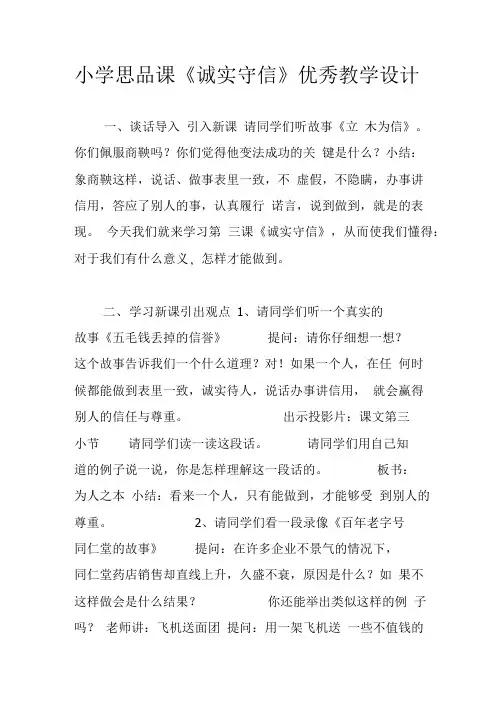 小学思品课《诚实守信》优秀教学设计

一、谈话导入 引入新课 请同学们听故事《立 木为信》。你们佩服商鞅吗？你们觉得他变法成功的关 键是什么？小结：象商鞅这样，说话、做事表里一致，不 虚假，不隐瞒，办事讲信用，答应了别人的事，认真履行 诺言，说到做到，就是的表现。 今天我们就来学习第 三课《诚实守信》，从而使我们懂得：对于我们有什么意义、怎样才能做到。

二、学习新课引出观点 1、请同学们听一个真实的故事《五毛钱丢掉的信誉》 提问：请你仔细想一想？这个故事告诉我们一个什么道理？对！如果一个人，在任 何时候都能做到表里一致，诚实待人，说话办事讲信用， 就会赢得别人的信任与尊重。 出示投影片：课文第三小节 请同学们读一读这段话。 请同学们用自己知道的例子说一说，你是怎样理解这一段话的。 板书：为人之本 小结：看来一个人，只有能做到，才能够受 到别人的尊重。 2、请同学们看一段录像《百年老字号同仁堂的故事》 提问：在许多企业不景气的情况下，同仁堂药店销售却直线上升，久盛不衰，原因是什么？如 果不这样做会是什么结果？ 你还能举出类似这样的例 子吗？ 老师讲：飞机送面团 提问：用一架飞机送 一些不值钱的